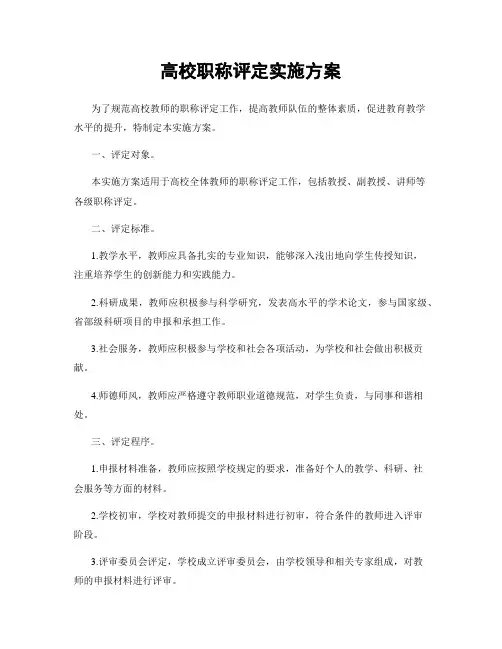 高校职称评定实施方案

为了规范高校教师的职称评定工作，提高教师队伍的整体素质，促进教育教学水平的提升，特制定本实施方案。

一、评定对象。

本实施方案适用于高校全体教师的职称评定工作，包括教授、副教授、讲师等各级职称评定。

二、评定标准。

1.教学水平，教师应具备扎实的专业知识，能够深入浅出地向学生传授知识，注重培养学生的创新能力和实践能力。

2.科研成果，教师应积极参与科学研究，发表高水平的学术论文，参与国家级、省部级科研项目的申报和承担工作。

3.社会服务，教师应积极参与学校和社会各项活动，为学校和社会做出积极贡献。

4.师德师风，教师应严格遵守教师职业道德规范，对学生负责，与同事和谐相处。

三、评定程序。

1.申报材料准备，教师应按照学校规定的要求，准备好个人的教学、科研、社会服务等方面的材料。

2.学校初审，学校对教师提交的申报材料进行初审，符合条件的教师进入评审阶段。

3.评审委员会评定，学校成立评审委员会，由学校领导和相关专家组成，对教师的申报材料进行评审。